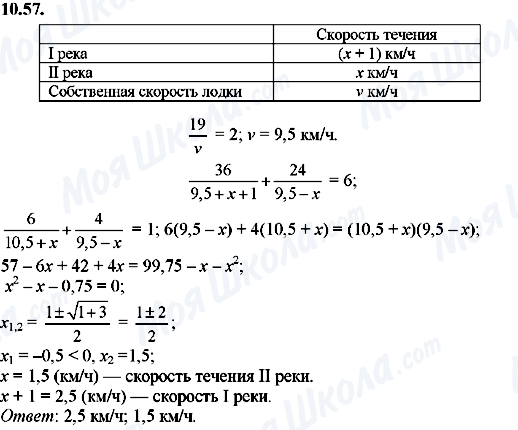 10.57.

| | Скорость течения |
|---|---|
| I река | $(x + 1)$ км/ч |
| II река | $x$ км/ч |
| Собственная скорость лодки | $v$ км/ч |

$\frac{19}{v} = 2$; $v = 9,5$ км/ч.

$\frac{36}{9,5 + x + 1} + \frac{24}{9,5 - x} = 6$;

$\frac{6}{10,5 + x} + \frac{4}{9,5 - x} = 1$; $6(9,5 - x) + 4(10,5 + x) = (10,5 + x)(9,5 - x)$;

$57 - 6x + 42 + 4x = 99,75 - x - x^2$;

$x^2 - x - 0,75 = 0$;

$x_{1,2} = \frac{1 \pm \sqrt{1 + 3}}{2} = \frac{1 \pm 2}{2}$;

$x_1 = -0,5 < 0$, $x_2 = 1,5$;

$x = 1,5$ (км/ч) — скорость течения II реки.

$x + 1 = 2,5$ (км/ч) — скорость I реки.

Ответ: 2,5 км/ч; 1,5 км/ч.

Моя Школа.com